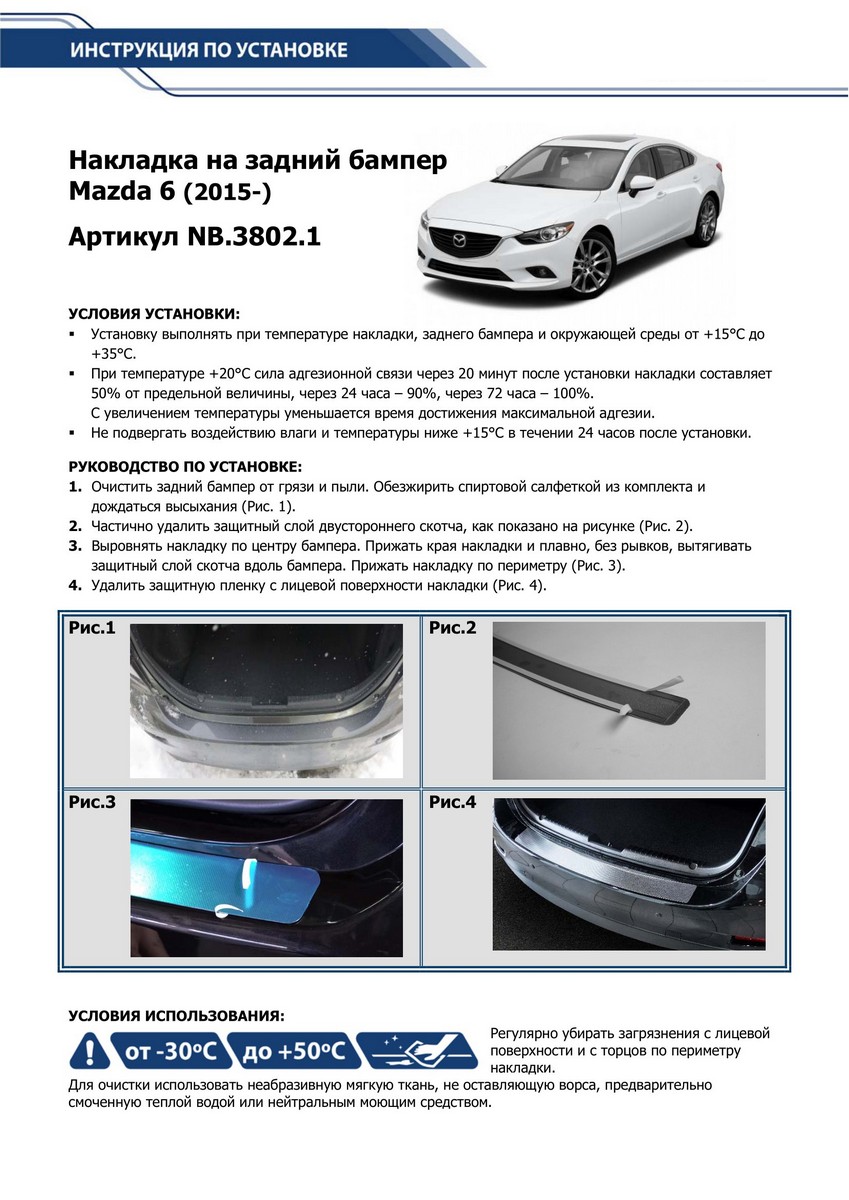 ИНСТРУКЦИЯ ПО УСТАНОВКЕ

Накладка на задний бампер Mazda 6 (2015-)

Артикул NB.3802.1

УСЛОВИЯ УСТАНОВКИ:
▪ Установку выполнять при температуре накладки, заднего бампера и окружающей среды от +15°C до +35°C.
▪ При температуре +20°C сила адгезионной связи через 20 минут после установки накладки составляет 50% от предельной величины, через 24 часа – 90%, через 72 часа – 100%.
С увеличением температуры уменьшается время достижения максимальной адгезии.
▪ Не подвергать воздействию влаги и температуры ниже +15°C в течении 24 часов после установки.

РУКОВОДСТВО ПО УСТАНОВКЕ:
1. Очистить задний бампер от грязи и пыли. Обезжирить спиртовой салфеткой из комплекта и дождаться высыхания (Рис. 1).
2. Частично удалить защитный слой двустороннего скотча, как показано на рисунке (Рис. 2).
3. Выровнять накладку по центру бампера. Прижать края накладки и плавно, без рывков, вытягивать защитный слой скотча вдоль бампера. Прижать накладку по периметру (Рис. 3).
4. Удалить защитную пленку с лицевой поверхности накладки (Рис. 4).

Рис.1

Рис.2

Рис.3

Рис.4

УСЛОВИЯ ИСПОЛЬЗОВАНИЯ:
от -30°C до +50°C
Регулярно убирать загрязнения с лицевой поверхности и с торцов по периметру накладки.
Для очистки использовать неабразивную мягкую ткань, не оставляющую ворса, предварительно смоченную теплой водой или нейтральным моющим средством.